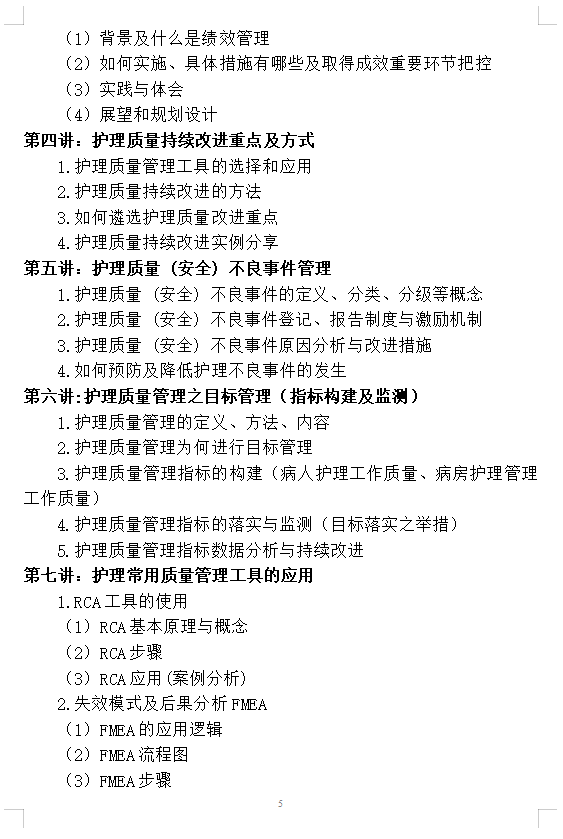 （1）背景及什么是绩效管理
（2）如何实施、具体措施有哪些及取得成效重要环节把控
（3）实践与体会
（4）展望和规划设计
第四讲：护理质量持续改进重点及方式
1.护理质量管理工具的选择和应用
2.护理质量持续改进的方法
3.如何遴选护理质量改进重点
4.护理质量持续改进实例分享
第五讲：护理质量（安全）不良事件管理
1.护理质量（安全）不良事件的定义、分类、分级等概念
2.护理质量（安全）不良事件登记、报告制度与激励机制
3.护理质量（安全）不良事件原因分析与改进措施
4.如何预防及降低护理不良事件的发生
第六讲:护理质量管理之目标管理（指标构建及监测）
1.护理质量管理的定义、方法、内容
2.护理质量管理为何进行目标管理
3.护理质量管理指标的构建（病人护理工作质量、病房护理管理工作质量）
4.护理质量管理指标的落实与监测（目标落实之举措）
5.护理质量管理指标数据分析与持续改进
第七讲：护理常用质量管理工具的应用
1.RCA工具的使用
（1）RCA基本原理与概念
（2）RCA步骤
（3）RCA应用(案例分析)
2.失效模式及后果分析FMEA
（1）FMEA的应用逻辑
（2）FMEA流程图
（3）FMEA步骤
5